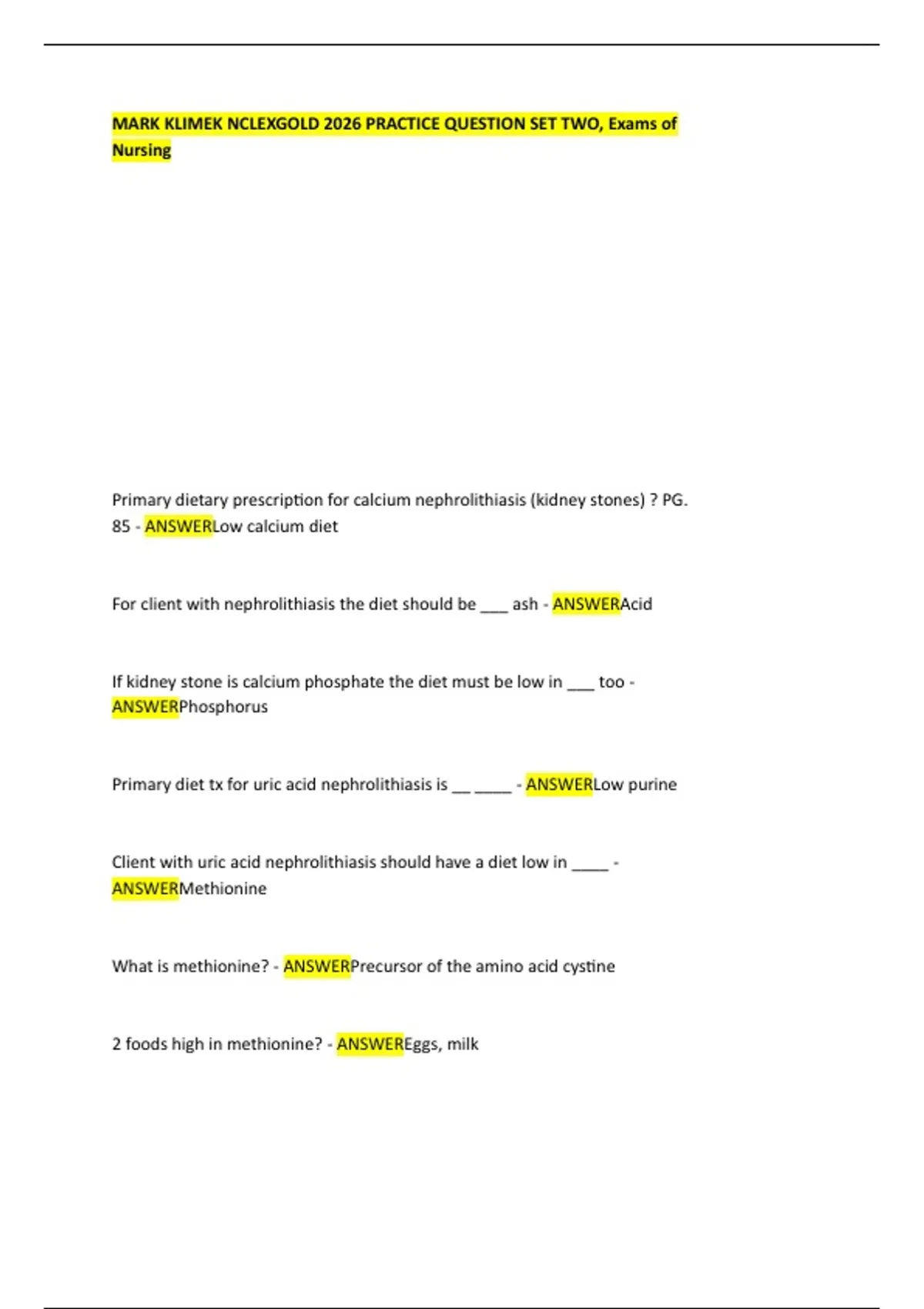 MARK KLIMEK NCLEXGOLD 2026 PRACTICE QUESTION SET TWO, Exams of Nursing

Primary dietary prescription for calcium nephrolithiasis (kidney stones) ? PG. 85 - ANSWERLow calcium diet

For client with nephrolithiasis the diet should be ____ ash - ANSWERAcid

If kidney stone is calcium phosphate the diet must be low in ____ too - ANSWERPhosphorus

Primary diet tx for uric acid nephrolithiasis is ____ ____ - ANSWERLow purine

Client with uric acid nephrolithiasis should have a diet low in ____ - ANSWERMethionine

What is methionine? - ANSWERPrecursor of the amino acid cystine

2 foods high in methionine? - ANSWEREggs, milk